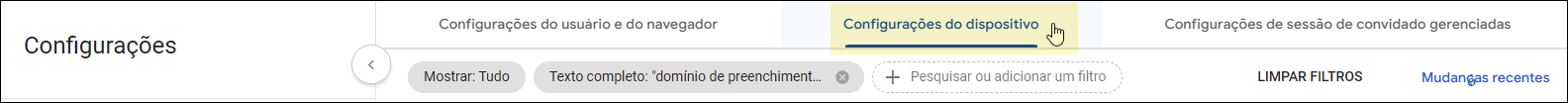 Configurações

Configurações do usuário e do navegador

Configurações do dispositivo

Configurações de sessão de convidado gerenciadas

Mostrar: Tudo

Texto completo: "domínio de preenchiment...

Pesquisar ou adicionar um filtro

LIMPAR FILTROS

Mudanças recentes